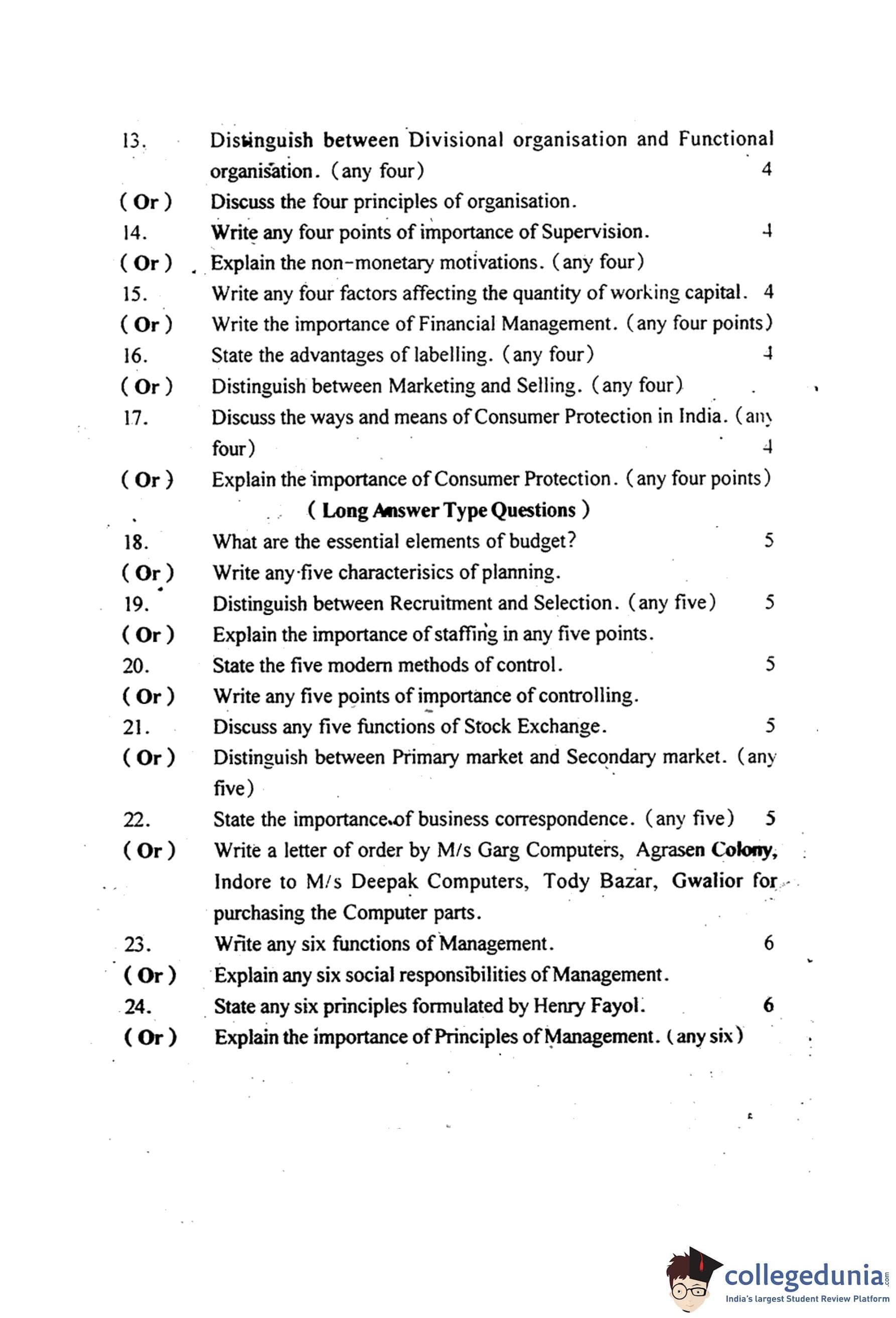 13. Distinguish between Divisional organisation and Functional organisation. (any four) 4

( Or ) Discuss the four principles of organisation.

14. Write any four points of importance of Supervision. 4

( Or ) Explain the non-monetary motivations. (any four)

15. Write any four factors affecting the quantity of working capital. 4

( Or ) Write the importance of Financial Management. (any four points)

16. State the advantages of labelling. (any four) 4

( Or ) Distinguish between Marketing and Selling. (any four)

17. Discuss the ways and means of Consumer Protection in India. (any four) 4

( Or ) Explain the importance of Consumer Protection. (any four points)

( Long Answer Type Questions )

18. What are the essential elements of budget? 5

( Or ) Write any five characterisics of planning.

19. Distinguish between Recruitment and Selection. (any five) 5

( Or ) Explain the importance of staffing in any five points.

20. State the five modern methods of control. 5

( Or ) Write any five points of importance of controlling.

21. Discuss any five functions of Stock Exchange. 5

( Or ) Distinguish between Primary market and Secondary market. (any five)

22. State the importance of business correspondence. (any five) 5

( Or ) Write a letter of order by M/s Garg Computers, Agrasen Colony, Indore to M/s Deepak Computers, Tody Bazar, Gwalior for purchasing the Computer parts.

23. Write any six functions of Management. 6

( Or ) Explain any six social responsibilities of Management.

24. State any six principles formulated by Henry Fayol. 6

( Or ) Explain the importance of Principles of Management. (any six)

collegedunia.com
India's largest Student Review Platform